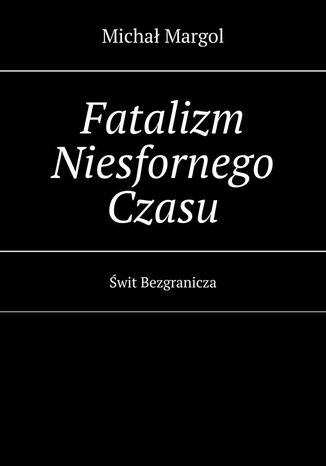 Michał Margol

Fatalizm Niesfornego Czasu

Świt Bezgranicza